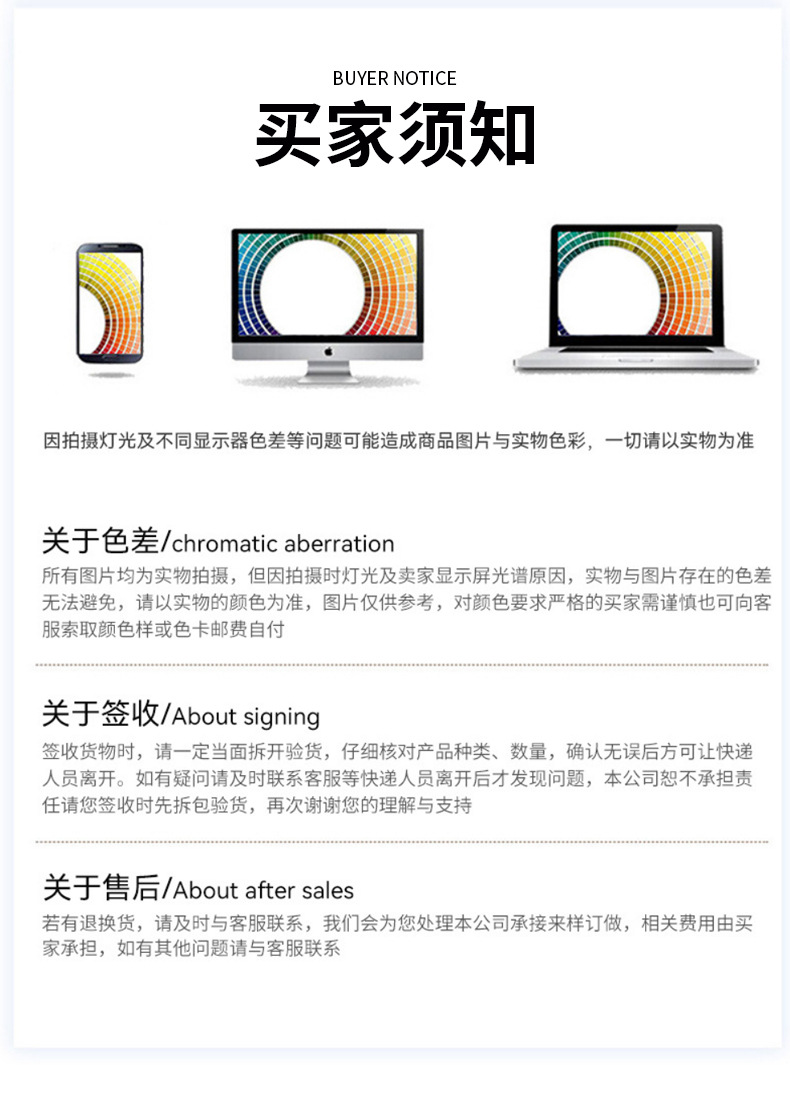 BUYER NOTICE

买家须知

因拍摄灯光及不同显示器色差等问题可能造成商品图片与实物色彩，一切请以实物为准

关于色差/chromatic aberration

所有图片均为实物拍摄，但因拍摄时灯光及卖家显示屏光谱原因，实物与图片存在的色差无法避免，请以实物的颜色为准，图片仅供参考，对颜色要求严格的买家需谨慎也可向客服索取颜色样或色卡邮费自付

关于签收/About signing

签收货物时，请一定当面拆开验货，仔细核对产品种类、数量，确认无误后方可让快递人员离开。如有疑问请及时联系客服等快递人员离开后才发现问题，本公司恕不承担责任请您签收时先拆包验货，再次谢谢您的理解与支持

关于售后/About after sales

若有退换货，请及时与客服联系，我们会为您处理本公司承接来样订做，相关费用由买家承担，如有其他问题请与客服联系